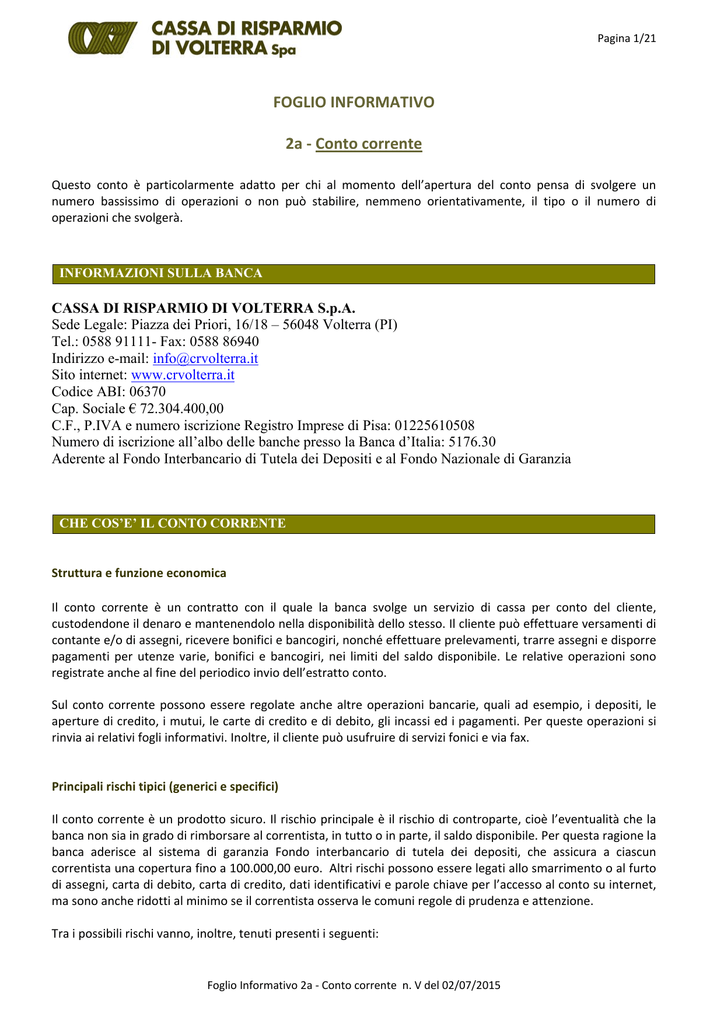 CASSA DI RISPARMIO DI VOLTERRA Spa

Pagina 1/21

FOGLIO INFORMATIVO

2a - Conto corrente

Questo conto è particolarmente adatto per chi al momento dell'apertura del conto pensa di svolgere un numero bassissimo di operazioni o non può stabilire, nemmeno orientativamente, il tipo o il numero di operazioni che svolgerà.

INFORMAZIONI SULLA BANCA

CASSA DI RISPARMIO DI VOLTERRA S.p.A.
Sede Legale: Piazza dei Priori, 16/18 – 56048 Volterra (PI)
Tel.: 0588 91111- Fax: 0588 86940
Indirizzo e-mail: info@crvolterra.it
Sito internet: www.crvolterra.it
Codice ABI: 06370
Cap. Sociale € 72.304.400,00
C.F., P.IVA e numero iscrizione Registro Imprese di Pisa: 01225610508
Numero di iscrizione all'albo delle banche presso la Banca d'Italia: 5176.30
Aderente al Fondo Interbancario di Tutela dei Depositi e al Fondo Nazionale di Garanzia

CHE COS'E' IL CONTO CORRENTE

Struttura e funzione economica

Il conto corrente è un contratto con il quale la banca svolge un servizio di cassa per conto del cliente, custodendone il denaro e mantenendolo nella disponibilità dello stesso. Il cliente può effettuare versamenti di contante e/o di assegni, ricevere bonifici e bancogiri, nonché effettuare prelevamenti, trarre assegni e disporre pagamenti per utenze varie, bonifici e bancogiri, nei limiti del saldo disponibile. Le relative operazioni sono registrate anche al fine del periodico invio dell'estratto conto.

Sul conto corrente possono essere regolate anche altre operazioni bancarie, quali ad esempio, i depositi, le aperture di credito, i mutui, le carte di credito e di debito, gli incassi ed i pagamenti. Per queste operazioni si rinvia ai relativi fogli informativi. Inoltre, il cliente può usufruire di servizi fonici e via fax.

Principali rischi tipici (generici e specifici)

Il conto corrente è un prodotto sicuro. Il rischio principale è il rischio di controparte, cioè l'eventualità che la banca non sia in grado di rimborsare al correntista, in tutto o in parte, il saldo disponibile. Per questa ragione la banca aderisce al sistema di garanzia Fondo interbancario di tutela dei depositi, che assicura a ciascun correntista una copertura fino a 100.000,00 euro. Altri rischi possono essere legati allo smarrimento o al furto di assegni, carta di debito, carta di credito, dati identificativi e parole chiave per l'accesso al conto su internet, ma sono anche ridotti al minimo se il correntista osserva le comuni regole di prudenza e attenzione.

Tra i possibili rischi vanno, inoltre, tenuti presenti i seguenti:

Foglio Informativo 2a - Conto corrente n. V del 02/07/2015